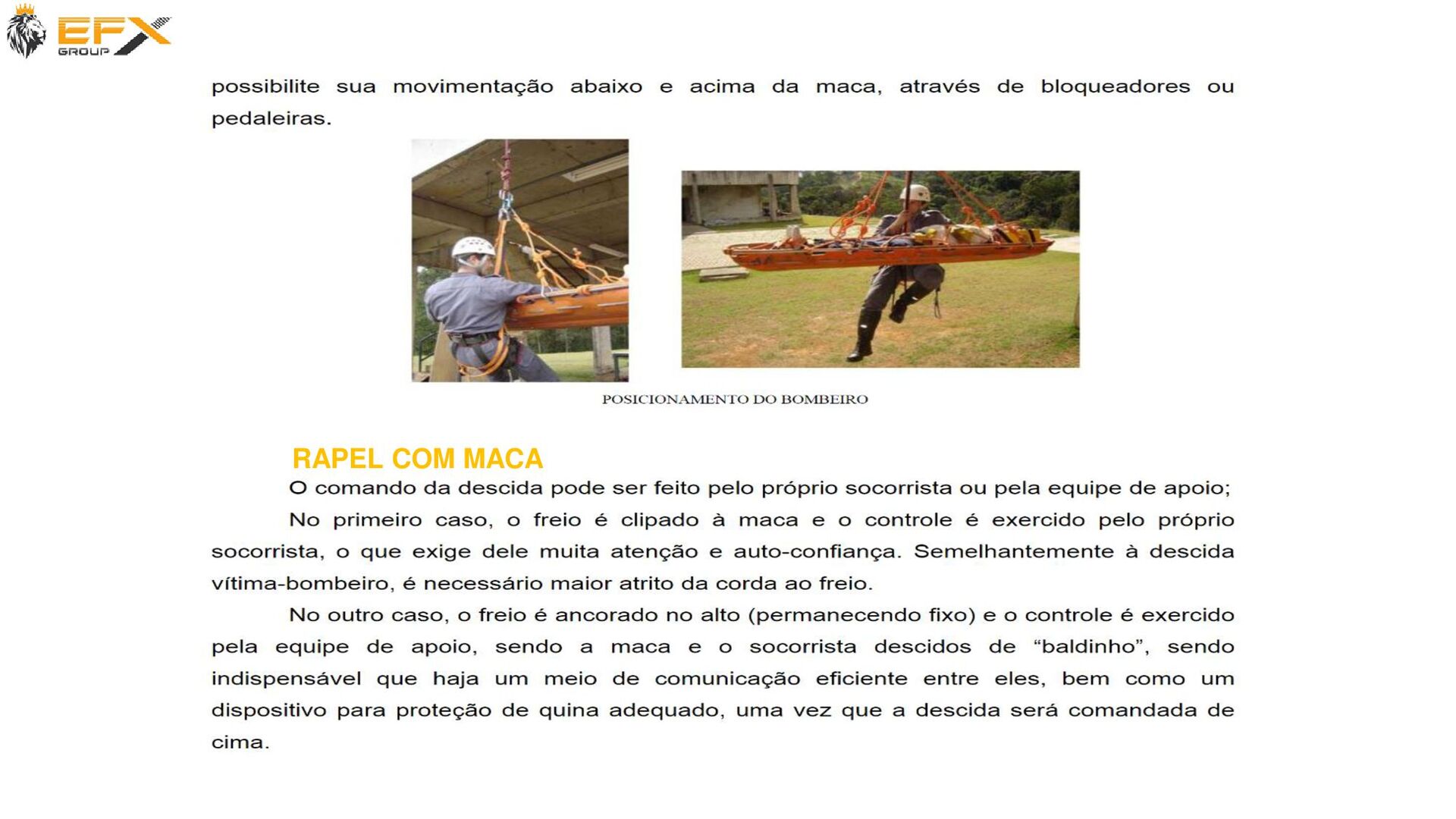 EFX GROUP

possibilite sua movimentação abaixo e acima da maca, através de bloqueadores ou pedaleiras.

POSICIONAMENTO DO BOMBEIRO

RAPEL COM MACA

O comando da descida pode ser feito pelo próprio socorrista ou pela equipe de apoio;

No primeiro caso, o freio é clipado à maca e o controle é exercido pelo próprio socorrista, o que exige dele muita atenção e auto-confiança. Semelhantemente à descida vítima-bombeiro, é necessário maior atrito da corda ao freio.

No outro caso, o freio é ancorado no alto (permanecendo fixo) e o controle é exercido pela equipe de apoio, sendo a maca e o socorrista descidos de “baldinho”, sendo indispensável que haja um meio de comunicação eficiente entre eles, bem como um dispositivo para proteção de quina adequado, uma vez que a descida será comandada de cima.